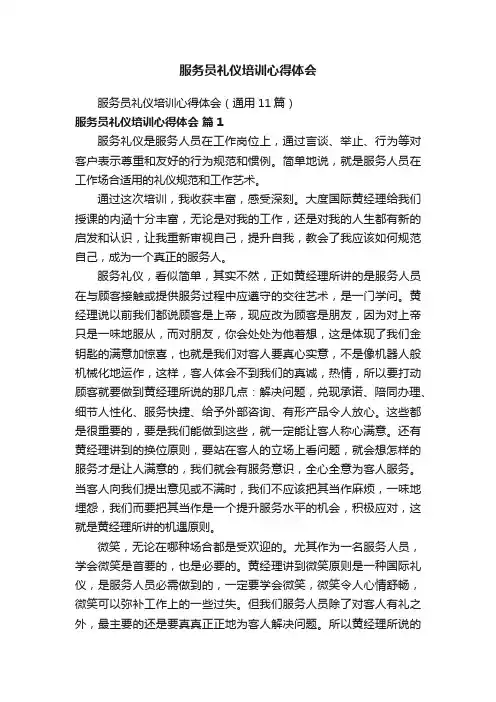 服务员礼仪培训心得体会

服务员礼仪培训心得体会（通用11篇）

服务员礼仪培训心得体会 篇1

服务礼仪是服务人员在工作岗位上，通过言谈、举止、行为等对客户表示尊重和友好的行为规范和惯例。简单地说，就是服务人员在工作场合适用的礼仪规范和工作艺术。

通过这次培训，我收获丰富，感受深刻。大度国际黄经理给我们授课的内涵十分丰富，无论是对我的工作，还是对我的人生都有新的启发和认识，让我重新审视自己，提升自我，教会了我应该如何规范自己，成为一个真正的服务人。

服务礼仪，看似简单，其实不然，正如黄经理所讲的是服务人员在与顾客接触或提供服务过程中应遵守的交往艺术，是一门学问。黄经理说以前我们都说顾客是上帝，现应改为顾客是朋友，因为对上帝只是一味地服从，而对朋友，你会处处为他着想，这是体现了我们金钥匙的满意加惊喜，也就是我们对客人要真心实意，不是像机器人般机械化地运作，这样，客人体会不到我们的真诚，热情，所以要打动顾客就要做到黄经理所说的那几点：解决问题，兑现承诺、陪同办理、细节人性化、服务快捷、给予外部咨询、有形产品令人放心。这些都是很重要的，要是我们能做到这些，就一定能让客人称心满意。还有黄经理讲到的换位原则，要站在客人的立场上看问题，就会想怎样的服务才是让人满意的，我们就会有服务意识，全心全意为客人服务。当客人向我们提出意见或不满时，我们不应该把其当作麻烦，一味地埋怨，我们而要把其当作是一个提升服务水平的机会，积极应对，这就是黄经理所讲的机遇原则。

微笑，无论在哪种场合都是受欢迎的。尤其作为一名服务人员，学会微笑是首要的，也是必要的。黄经理讲到微笑原则是一种国际礼仪，是服务人员必需做到的，一定要学会微笑，微笑令人心情舒畅，微笑可以弥补工作上的一些过失。但我们服务人员除了对客人有礼之外，最主要的还是要真真正正地为客人解决问题。所以黄经理所说的